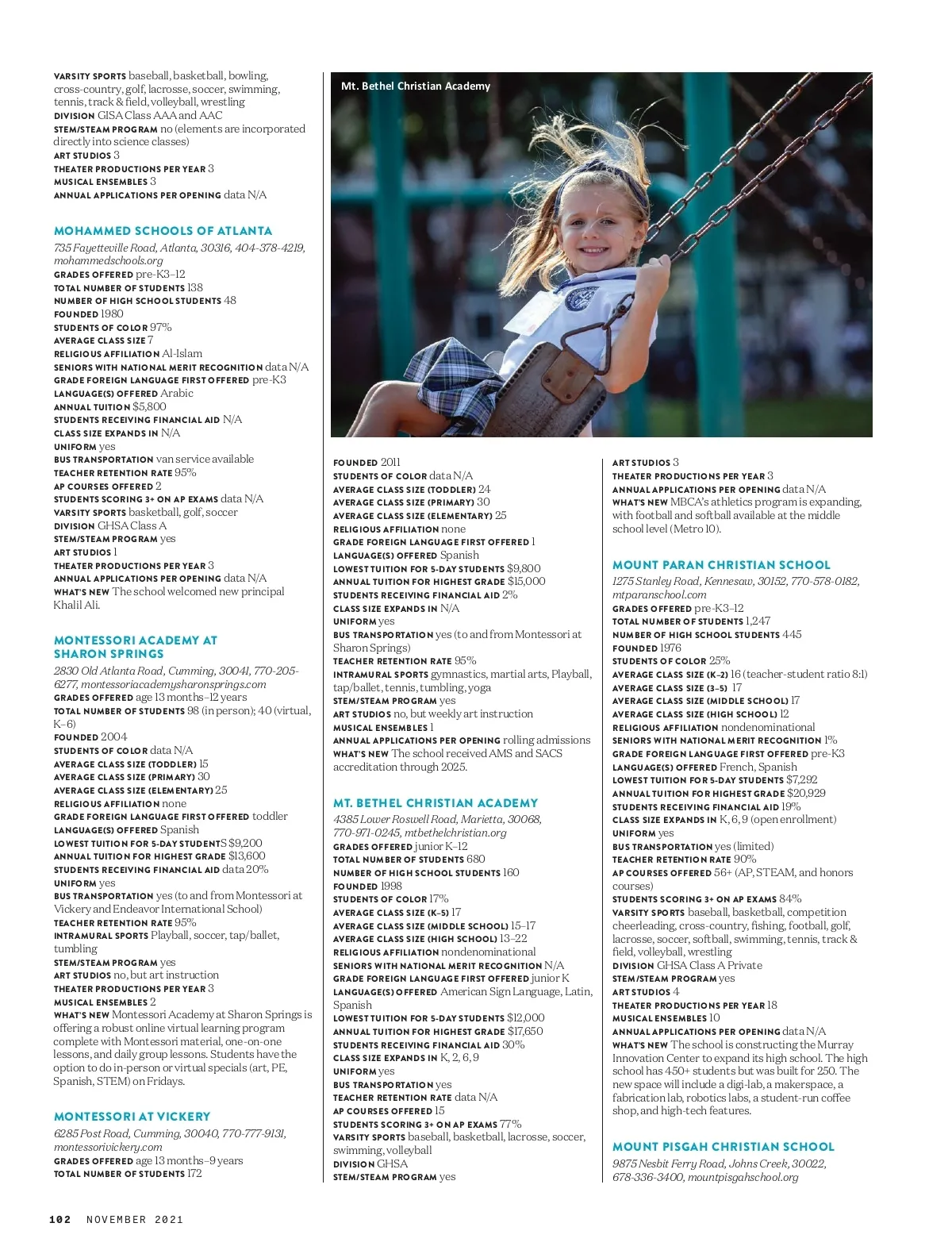 VARSITY SPORTS baseball, basketball, bowling, cross-country, golf, lacrosse, soccer, swimming, tennis, track & field, volleyball, wrestling
DIVISION GISA Class AAA and AAC
STEM/STEAM PROGRAM no (elements are incorporated directly into science classes)
ART STUDIOS 3
THEATER PRODUCTIONS PER YEAR 3
MUSICAL ENSEMBLES 3
ANNUAL APPLICATIONS PER OPENING data N/A

MOHAMMED SCHOOLS OF ATLANTA
735 Fayetteville Road, Atlanta, 30316, 404-378-4219, mohammedschools.org
GRADES OFFERED pre-K3–12
TOTAL NUMBER OF STUDENTS 138
NUMBER OF HIGH SCHOOL STUDENTS 48
FOUNDED 1980
STUDENTS OF COLOR 97%
AVERAGE CLASS SIZE 7
RELIGIOUS AFFILIATION Al-Islam
SENIORS WITH NATIONAL MERIT RECOGNITION data N/A
GRADE FOREIGN LANGUAGE FIRST OFFERED pre-K3
LANGUAGE(S) OFFERED Arabic
ANNUAL TUITION $5,800
STUDENTS RECEIVING FINANCIAL AID N/A
CLASS SIZE EXPANDS IN N/A
UNIFORM yes
BUS TRANSPORTATION van service available
TEACHER RETENTION RATE 95%
AP COURSES OFFERED 2
STUDENTS SCORING 3+ ON AP EXAMS data N/A
VARSITY SPORTS basketball, golf, soccer
DIVISION GHSA Class A
STEM/STEAM PROGRAM yes
ART STUDIOS 1
THEATER PRODUCTIONS PER YEAR 3
ANNUAL APPLICATIONS PER OPENING data N/A
WHAT'S NEW The school welcomed new principal Khalil Ali.

MONTESSORI ACADEMY AT SHARON SPRINGS
2830 Old Atlanta Road, Cumming, 30041, 770-205-6277, montessoriacademysharonsprings.com
GRADES OFFERED age 13 months–12 years
TOTAL NUMBER OF STUDENTS 98 (in person); 40 (virtual, K–6)
FOUNDED 2004
STUDENTS OF COLOR data N/A
AVERAGE CLASS SIZE (TODDLER) 15
AVERAGE CLASS SIZE (PRIMARY) 30
AVERAGE CLASS SIZE (ELEMENTARY) 25
RELIGIOUS AFFILIATION none
GRADE FOREIGN LANGUAGE FIRST OFFERED toddler
LANGUAGE(S) OFFERED Spanish
LOWEST TUITION FOR 5-DAY STUDENTS $9,200
ANNUAL TUITION FOR HIGHEST GRADE $13,600
STUDENTS RECEIVING FINANCIAL AID data 20%
UNIFORM yes
BUS TRANSPORTATION yes (to and from Montessori at Vickery and Endeavor International School)
TEACHER RETENTION RATE 95%
INTRAMURAL SPORTS Playball, soccer, tap/ballet, tumbling
STEM/STEAM PROGRAM yes
ART STUDIOS no, but art instruction
THEATER PRODUCTIONS PER YEAR 3
MUSICAL ENSEMBLES 2
WHAT'S NEW Montessori Academy at Sharon Springs is offering a robust online virtual learning program complete with Montessori material, one-on-one lessons, and daily group lessons. Students have the option to do in-person or virtual specials (art, PE, Spanish, STEM) on Fridays.

MONTESSORI AT VICKERY
6285 Post Road, Cumming, 30040, 770-777-9131, montessorivickery.com
GRADES OFFERED age 13 months–9 years
TOTAL NUMBER OF STUDENTS 172

Mt. Bethel Christian Academy

FOUNDED 2011
STUDENTS OF COLOR data N/A
AVERAGE CLASS SIZE (TODDLER) 24
AVERAGE CLASS SIZE (PRIMARY) 30
AVERAGE CLASS SIZE (ELEMENTARY) 25
RELIGIOUS AFFILIATION none
GRADE FOREIGN LANGUAGE FIRST OFFERED 1
LANGUAGE(S) OFFERED Spanish
LOWEST TUITION FOR 5-DAY STUDENTS $9,800
ANNUAL TUITION FOR HIGHEST GRADE $15,000
STUDENTS RECEIVING FINANCIAL AID 2%
CLASS SIZE EXPANDS IN N/A
UNIFORM yes
BUS TRANSPORTATION yes (to and from Montessori at Sharon Springs)
TEACHER RETENTION RATE 95%
INTRAMURAL SPORTS gymnastics, martial arts, Playball, tap/ballet, tennis, tumbling, yoga
STEM/STEAM PROGRAM yes
ART STUDIOS no, but weekly art instruction
MUSICAL ENSEMBLES 1
ANNUAL APPLICATIONS PER OPENING rolling admissions
WHAT'S NEW The school received AMS and SACS accreditation through 2025.

MT. BETHEL CHRISTIAN ACADEMY
4385 Lower Roswell Road, Marietta, 30068, 770-971-0245, mtbethelchristian.org
GRADES OFFERED junior K–12
TOTAL NUMBER OF STUDENTS 680
NUMBER OF HIGH SCHOOL STUDENTS 160
FOUNDED 1998
STUDENTS OF COLOR 17%
AVERAGE CLASS SIZE (K–5) 17
AVERAGE CLASS SIZE (MIDDLE SCHOOL) 15–17
AVERAGE CLASS SIZE (HIGH SCHOOL) 13–22
RELIGIOUS AFFILIATION nondenominational
SENIORS WITH NATIONAL MERIT RECOGNITION N/A
GRADE FOREIGN LANGUAGE FIRST OFFERED junior K
LANGUAGE(S) OFFERED American Sign Language, Latin, Spanish
LOWEST TUITION FOR 5-DAY STUDENTS $12,000
ANNUAL TUITION FOR HIGHEST GRADE $17,650
STUDENTS RECEIVING FINANCIAL AID 30%
CLASS SIZE EXPANDS IN K, 2, 6, 9
UNIFORM yes
BUS TRANSPORTATION yes
TEACHER RETENTION RATE data N/A
AP COURSES OFFERED 15
STUDENTS SCORING 3+ ON AP EXAMS 77%
VARSITY SPORTS baseball, basketball, lacrosse, soccer, swimming, volleyball
DIVISION GHSA
STEM/STEAM PROGRAM yes

ART STUDIOS 3
THEATER PRODUCTIONS PER YEAR 3
ANNUAL APPLICATIONS PER OPENING data N/A
WHAT'S NEW MBCA's athletics program is expanding, with football and softball available at the middle school level (Metro 10).

MOUNT PARAN CHRISTIAN SCHOOL
1275 Stanley Road, Kennesaw, 30152, 770-578-0182, mtparanschool.com
GRADES OFFERED pre-K3–12
TOTAL NUMBER OF STUDENTS 1,247
NUMBER OF HIGH SCHOOL STUDENTS 445
FOUNDED 1976
STUDENTS OF COLOR 25%
AVERAGE CLASS SIZE (K–2) 16 (teacher-student ratio 8:1)
AVERAGE CLASS SIZE (3–5) 17
AVERAGE CLASS SIZE (MIDDLE SCHOOL) 17
AVERAGE CLASS SIZE (HIGH SCHOOL) 12
RELIGIOUS AFFILIATION nondenominational
SENIORS WITH NATIONAL MERIT RECOGNITION 1%
GRADE FOREIGN LANGUAGE FIRST OFFERED pre-K3
LANGUAGE(S) OFFERED French, Spanish
LOWEST TUITION FOR 5-DAY STUDENTS $7,292
ANNUAL TUITION FOR HIGHEST GRADE $20,929
STUDENTS RECEIVING FINANCIAL AID 19%
CLASS SIZE EXPANDS IN K, 6, 9 (open enrollment)
UNIFORM yes
BUS TRANSPORTATION yes (limited)
TEACHER RETENTION RATE 90%
AP COURSES OFFERED 56+ (AP, STEAM, and honors courses)
STUDENTS SCORING 3+ ON AP EXAMS 84%
VARSITY SPORTS baseball, basketball, competition cheerleading, cross-country, fishing, football, golf, lacrosse, soccer, softball, swimming, tennis, track & field, volleyball, wrestling
DIVISION GHSA Class A Private
STEM/STEAM PROGRAM yes
ART STUDIOS 4
THEATER PRODUCTIONS PER YEAR 18
MUSICAL ENSEMBLES 10
ANNUAL APPLICATIONS PER OPENING data N/A
WHAT'S NEW The school is constructing the Murray Innovation Center to expand its high school. The high school has 450+ students but was built for 250. The new space will include a digi-lab, a makerspace, a fabrication lab, robotics labs, a student-run coffee shop, and high-tech features.

MOUNT PISGAH CHRISTIAN SCHOOL
9875 Nesbit Ferry Road, Johns Creek, 30022, 678-336-3400, mountpisgahschool.org

102 NOVEMBER 2021